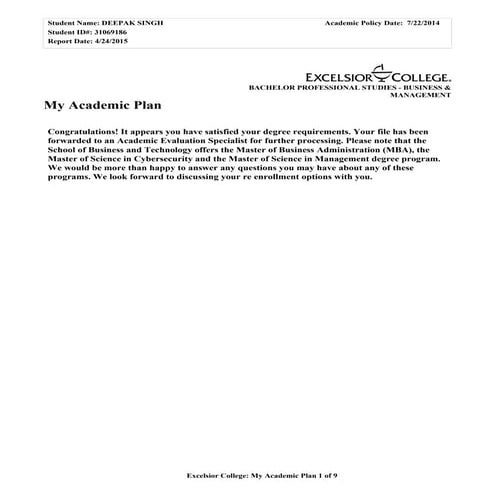 Student Name: DEEPAK SINGH
Student ID#: 31069186
Report Date: 4/24/2015

Academic Policy Date: 7/22/2014

EXCELSIOR COLLEGE.
BACHELOR PROFESSIONAL STUDIES - BUSINESS & MANAGEMENT

My Academic Plan

Congratulations! It appears you have satisfied your degree requirements. Your file has been forwarded to an Academic Evaluation Specialist for further processing. Please note that the School of Business and Technology offers the Master of Business Administration (MBA), the Master of Science in Cybersecurity and the Master of Science in Management degree program. We would be more than happy to answer any questions you may have about any of these programs. We look forward to discussing your re enrollment options with you.

Excelsior College: My Academic Plan 1 of 9